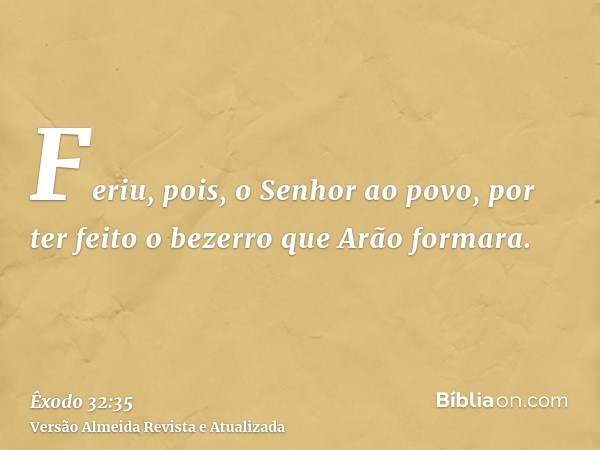 Feriu, pois, o Senhor ao povo, por ter feito o bezerro que Arão formara.

Êxodo 32:35
Versão Almeida Revista e Atualizada

Bíbliaon.com